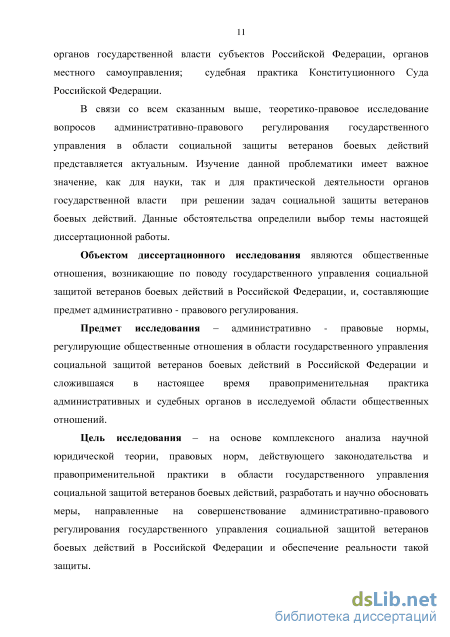 11

органов государственной власти субъектов Российской Федерации, органов местного самоуправления; судебная практика Конституционного Суда Российской Федерации.

В связи со всем сказанным выше, теоретико-правовое исследование вопросов административно-правового регулирования государственного управления в области социальной защиты ветеранов боевых действий представляется актуальным. Изучение данной проблематики имеет важное значение, как для науки, так и для практической деятельности органов государственной власти при решении задач социальной защиты ветеранов боевых действий. Данные обстоятельства определили выбор темы настоящей диссертационной работы.

Объектом диссертационного исследования являются общественные отношения, возникающие по поводу государственного управления социальной защитой ветеранов боевых действий в Российской Федерации, и, составляющие предмет административно - правового регулирования.

Предмет исследования – административно - правовые нормы, регулирующие общественные отношения в области государственного управления социальной защитой ветеранов боевых действий в Российской Федерации и сложившаяся в настоящее время правоприменительная практика административных и судебных органов в исследуемой области общественных отношений.

Цель исследования – на основе комплексного анализа научной юридической теории, правовых норм, действующего законодательства и правоприменительной практики в области государственного управления социальной защитой ветеранов боевых действий, разработать и научно обосновать меры, направленные на совершенствование административно-правового регулирования государственного управления социальной защитой ветеранов боевых действий в Российской Федерации и обеспечение реальности такой защиты.

dsLib.net
библиотека диссертаций